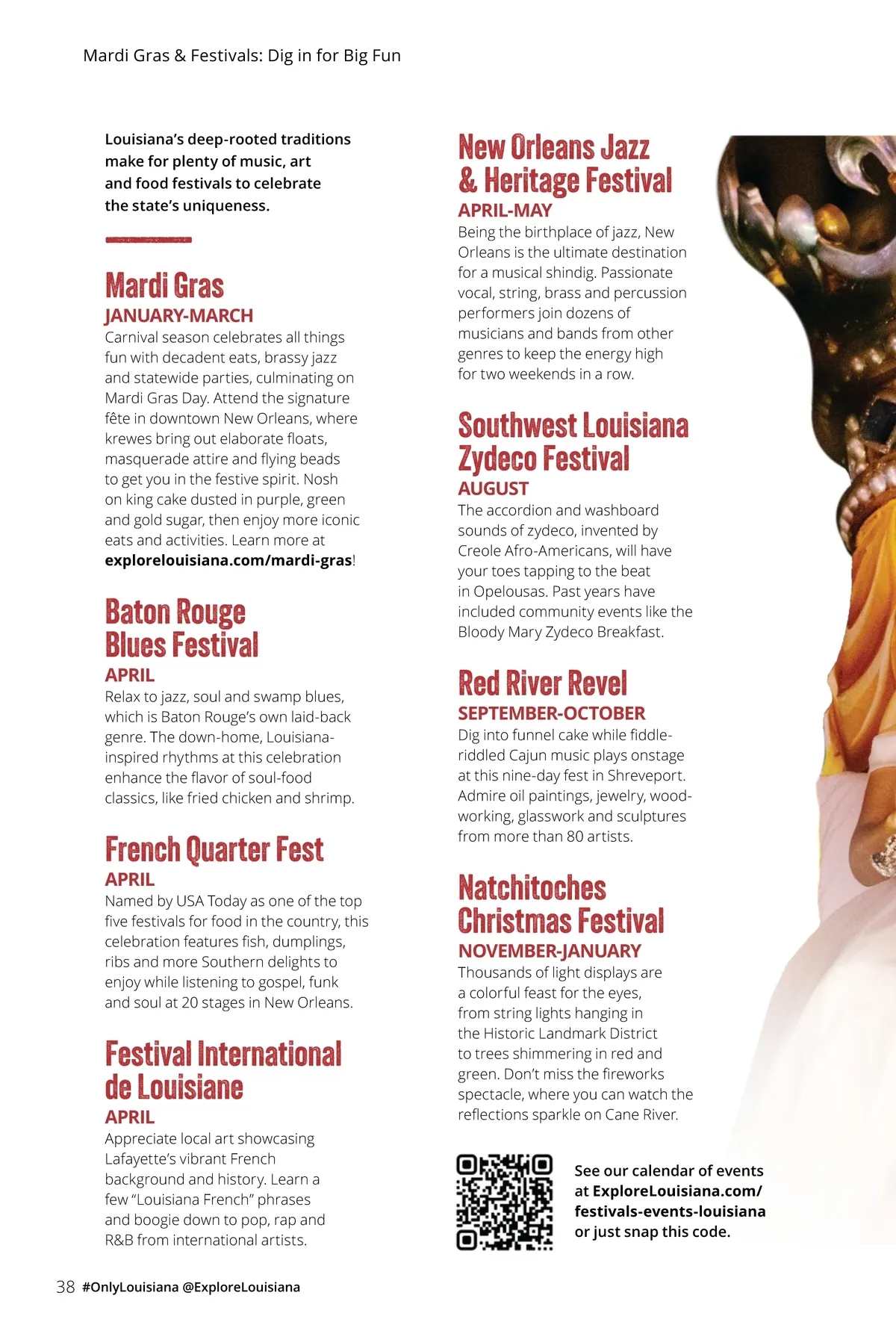 Mardi Gras & Festivals: Dig in for Big Fun

Louisiana's deep-rooted traditions make for plenty of music, art and food festivals to celebrate the state's uniqueness.

Mardi Gras
JANUARY-MARCH
Carnival season celebrates all things fun with decadent eats, brassy jazz and statewide parties, culminating on Mardi Gras Day. Attend the signature fête in downtown New Orleans, where krewes bring out elaborate floats, masquerade attire and flying beads to get you in the festive spirit. Nosh on king cake dusted in purple, green and gold sugar, then enjoy more iconic eats and activities. Learn more at explorelouisiana.com/mardi-gras!

Baton Rouge Blues Festival
APRIL
Relax to jazz, soul and swamp blues, which is Baton Rouge's own laid-back genre. The down-home, Louisiana-inspired rhythms at this celebration enhance the flavor of soul-food classics, like fried chicken and shrimp.

French Quarter Fest
APRIL
Named by USA Today as one of the top five festivals for food in the country, this celebration features fish, dumplings, ribs and more Southern delights to enjoy while listening to gospel, funk and soul at 20 stages in New Orleans.

Festival International de Louisiane
APRIL
Appreciate local art showcasing Lafayette's vibrant French background and history. Learn a few "Louisiana French" phrases and boogie down to pop, rap and R&B from international artists.

New Orleans Jazz & Heritage Festival
APRIL-MAY
Being the birthplace of jazz, New Orleans is the ultimate destination for a musical shindig. Passionate vocal, string, brass and percussion performers join dozens of musicians and bands from other genres to keep the energy high for two weekends in a row.

Southwest Louisiana Zydeco Festival
AUGUST
The accordion and washboard sounds of zydeco, invented by Creole Afro-Americans, will have your toes tapping to the beat in Opelousas. Past years have included community events like the Bloody Mary Zydeco Breakfast.

Red River Revel
SEPTEMBER-OCTOBER
Dig into funnel cake while fiddle-riddled Cajun music plays onstage at this nine-day fest in Shreveport. Admire oil paintings, jewelry, woodworking, glasswork and sculptures from more than 80 artists.

Natchitoches Christmas Festival
NOVEMBER-JANUARY
Thousands of light displays are a colorful feast for the eyes, from string lights hanging in the Historic Landmark District to trees shimmering in red and green. Don't miss the fireworks spectacle, where you can watch the reflections sparkle on Cane River.

See our calendar of events at ExploreLouisiana.com/festivals-events-louisiana or just snap this code.

38 #OnlyLouisiana @ExploreLouisiana